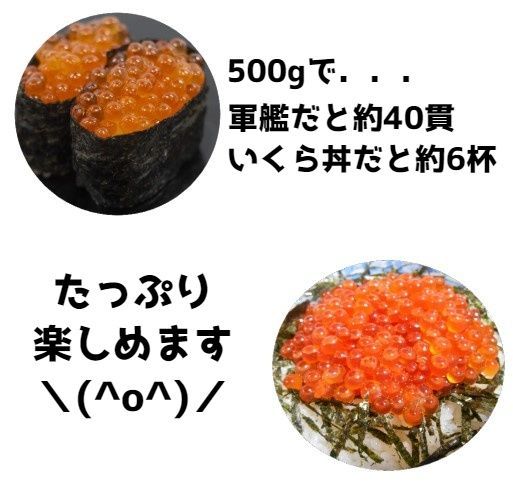 500gで．．．
軍艦だと約40貫
いくら丼だと約6杯

たっぷり
楽しめます
＼(^o^)／